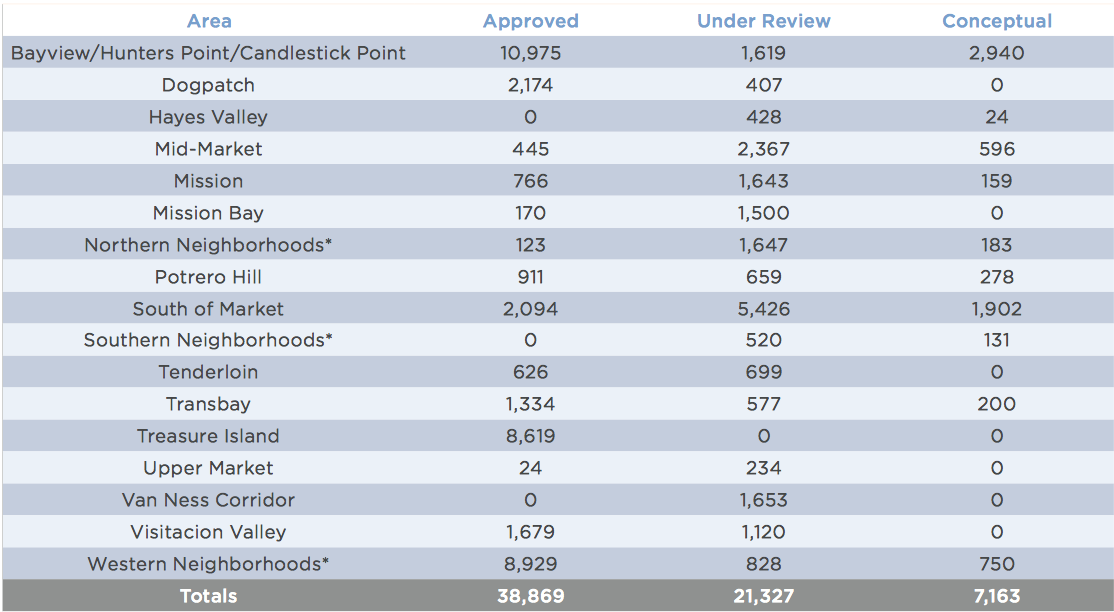 | Area | Approved | Under Review | Conceptual |
|---|---|---|---|
| Bayview/Hunters Point/Candlestick Point | 10,975 | 1,619 | 2,940 |
| Dogpatch | 2,174 | 407 | 0 |
| Hayes Valley | 0 | 428 | 24 |
| Mid-Market | 445 | 2,367 | 596 |
| Mission | 766 | 1,643 | 159 |
| Mission Bay | 170 | 1,500 | 0 |
| Northern Neighborhoods* | 123 | 1,647 | 183 |
| Potrero Hill | 911 | 659 | 278 |
| South of Market | 2,094 | 5,426 | 1,902 |
| Southern Neighborhoods* | 0 | 520 | 131 |
| Tenderloin | 626 | 699 | 0 |
| Transbay | 1,334 | 577 | 200 |
| Treasure Island | 8,619 | 0 | 0 |
| Upper Market | 24 | 234 | 0 |
| Van Ness Corridor | 0 | 1,653 | 0 |
| Visitacion Valley | 1,679 | 1,120 | 0 |
| Western Neighborhoods* | 8,929 | 828 | 750 |
| Totals | 38,869 | 21,327 | 7,163 |